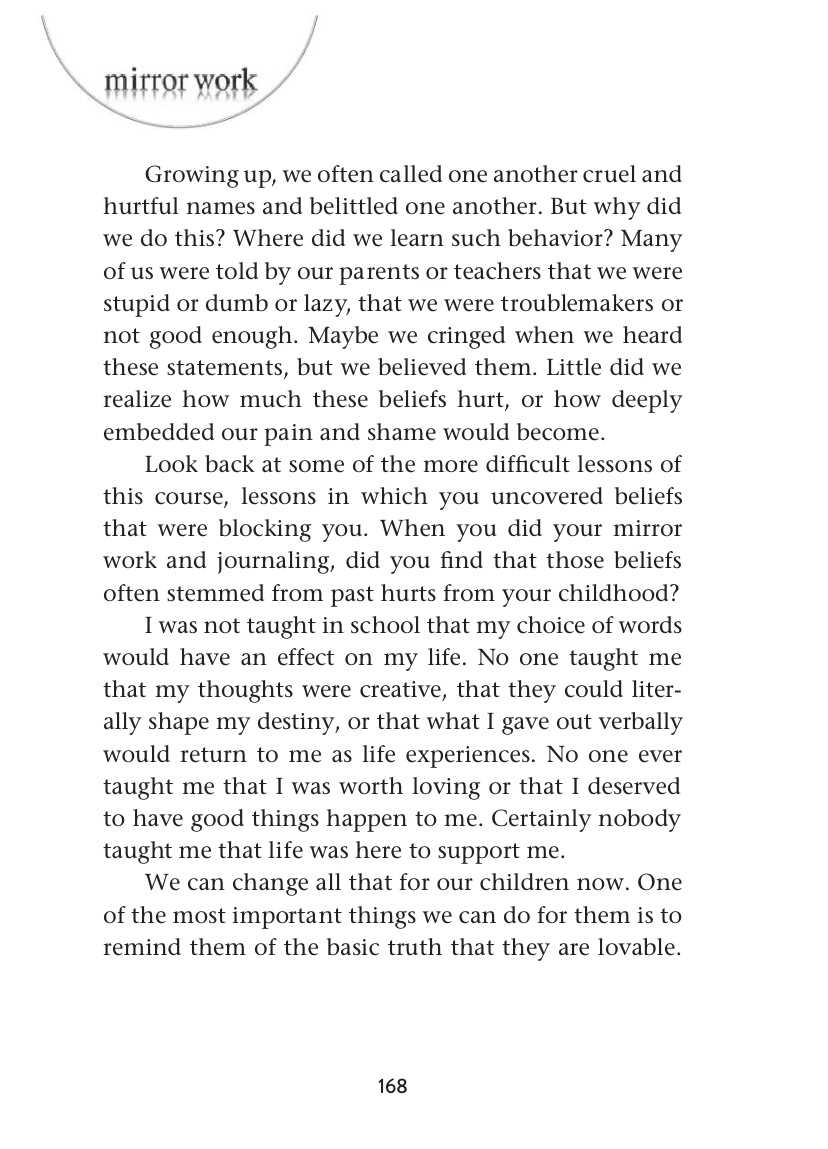 mirror work

Growing up, we often called one another cruel and hurtful names and belittled one another. But why did we do this? Where did we learn such behavior? Many of us were told by our parents or teachers that we were stupid or dumb or lazy, that we were troublemakers or not good enough. Maybe we cringed when we heard these statements, but we believed them. Little did we realize how much these beliefs hurt, or how deeply embedded our pain and shame would become.

Look back at some of the more difficult lessons of this course, lessons in which you uncovered beliefs that were blocking you. When you did your mirror work and journaling, did you find that those beliefs often stemmed from past hurts from your childhood?

I was not taught in school that my choice of words would have an effect on my life. No one taught me that my thoughts were creative, that they could literally shape my destiny, or that what I gave out verbally would return to me as life experiences. No one ever taught me that I was worth loving or that I deserved to have good things happen to me. Certainly nobody taught me that life was here to support me.

We can change all that for our children now. One of the most important things we can do for them is to remind them of the basic truth that they are lovable.

168